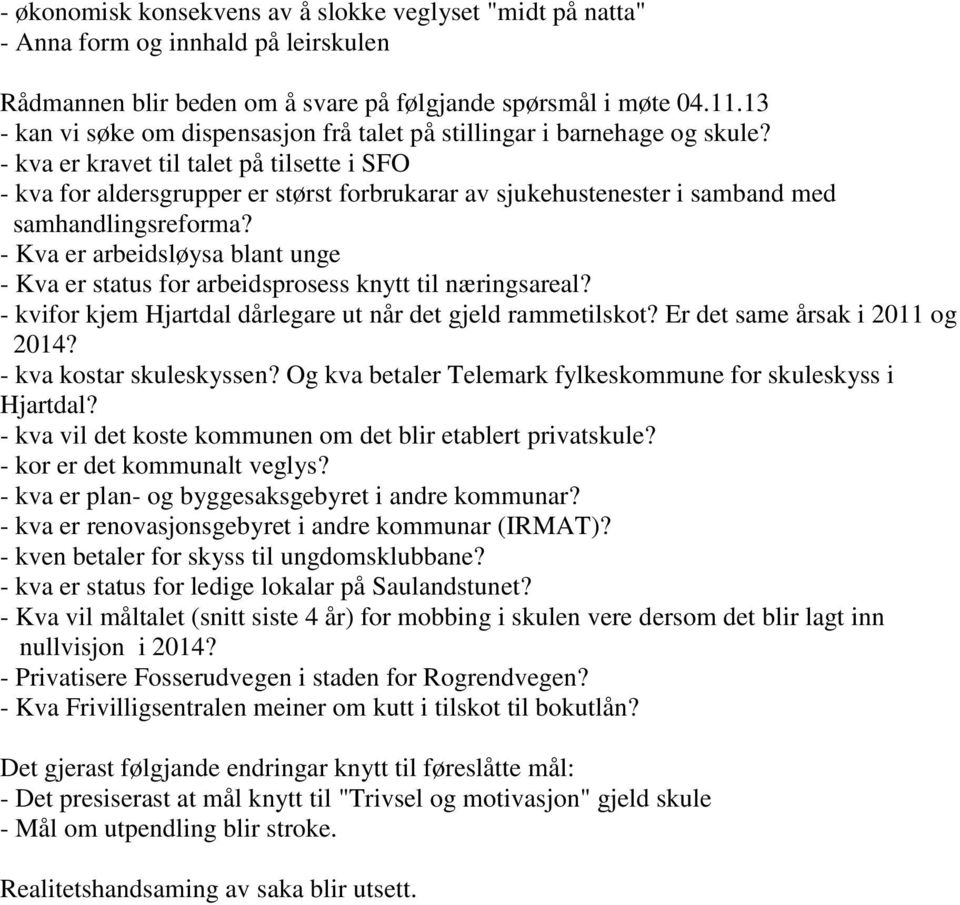 - økonomisk konsekvens av å slokke veglyset "midt på natta"
- Anna form og innhald på leirskulen

Rådmannen blir beden om å svare på følgjande spørsmål i møte 04.11.13
- kan vi søke om dispensasjon frå talet på stillingar i barnehage og skule?
- kva er kravet til talet på tilsette i SFO
- kva for aldersgrupper er størst forbrukarar av sjukehustenester i samband med samhandlingsreforma?
- Kva er arbeidsløysa blant unge
- Kva er status for arbeidsprosess knytt til næringsareal?
- kvifor kjem Hjartdal dårlegare ut når det gjeld rammetilskot? Er det same årsak i 2011 og 2014?
- kva kostar skuleskyssen? Og kva betaler Telemark fylkeskommune for skuleskyss i Hjartdal?
- kva vil det koste kommunen om det blir etablert privatskule?
- kor er det kommunalt veglys?
- kva er plan- og byggesaksgebyret i andre kommunar?
- kva er renovasjonsgebyret i andre kommunar (IRMAT)?
- kven betaler for skyss til ungdomsklubbane?
- kva er status for ledige lokalar på Saulandstunet?
- Kva vil måltalet (snitt siste 4 år) for mobbing i skulen vere dersom det blir lagt inn nullvisjon i 2014?
- Privatisere Fosserudvegen i staden for Rogrendvegen?
- Kva Frivilligsentralen meiner om kutt i tilskot til bokutlån?

Det gjerast følgjande endringar knytt til føreslåtte mål:
- Det presiserast at mål knytt til "Trivsel og motivasjon" gjeld skule
- Mål om utpendling blir stroke.

Realitetshandsaming av saka blir utsett.